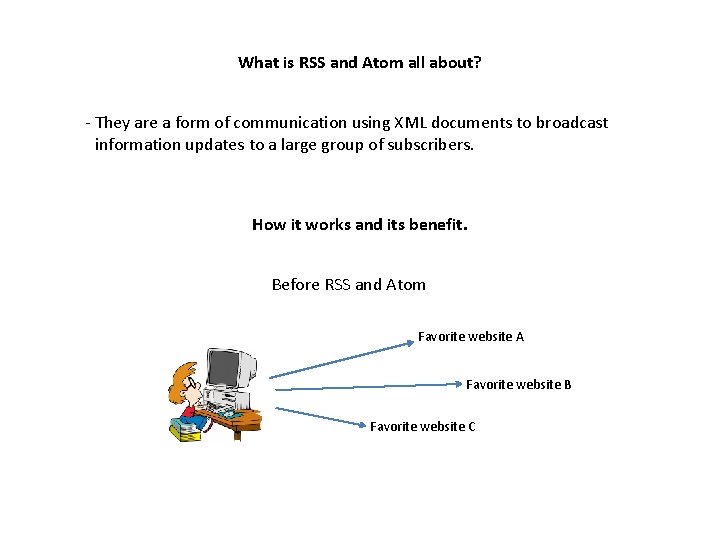 What is RSS and Atom all about?

- They are a form of communication using XML documents to broadcast information updates to a large group of subscribers.

How it works and its benefit.

Before RSS and Atom

Favorite website A

Favorite website B

Favorite website C